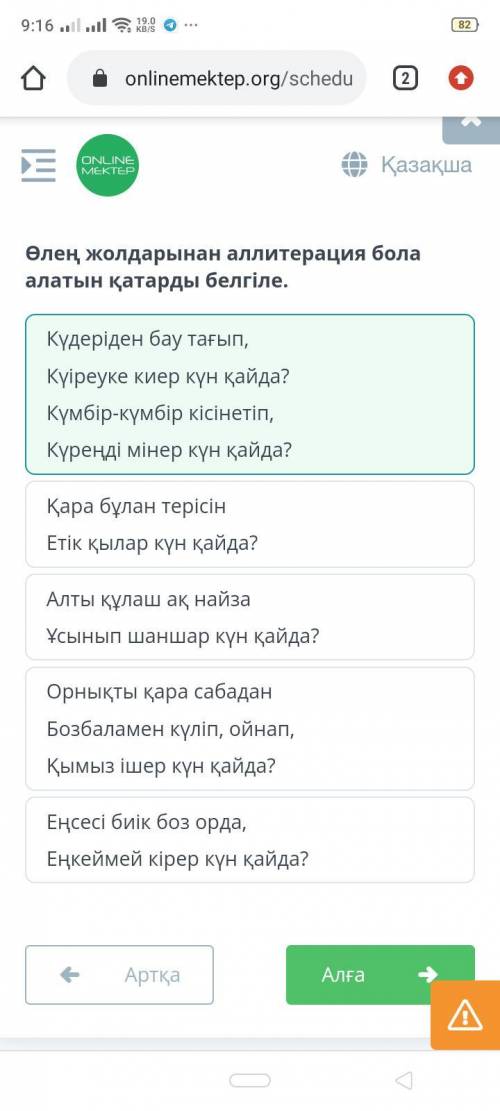 9:16 19.0 KB/S ··· 82

onlinemektep.org/schedu 2

ONLINE MEKTEP Қазақша

Өлең жолдарынан аллитерация бола алатын қатарды белгіле.

Күдеріден бау тағып,
Күіреуке киер күн қайда?
Күмбір-күмбір кісінетіп,
Күреңді мінер күн қайда?

Қара бұлан терісін
Етік қылар күн қайда?

Алты құлаш ақ найза
Ұсынып шаншар күн қайда?

Орнықты қара сабадан
Бозбаламен күліп, ойнап,
Қымыз ішер күн қайда?

Еңсесі биік боз орда,
Еңкеймей кірер күн қайда?

Артқа

Алға